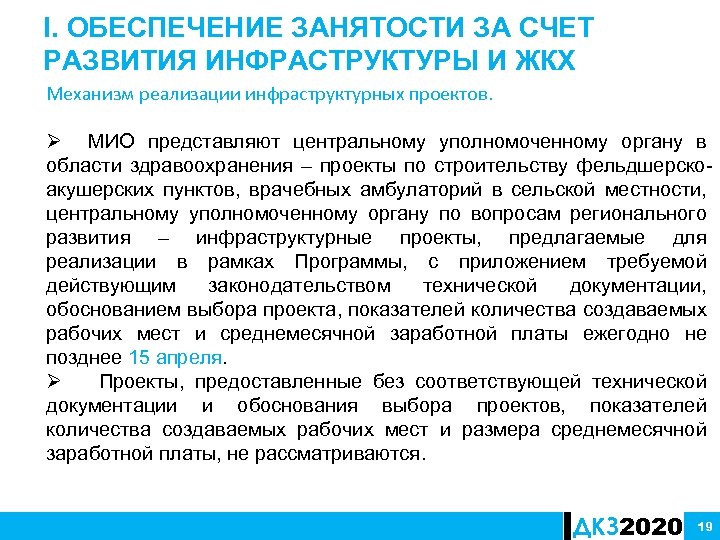 I. ОБЕСПЕЧЕНИЕ ЗАНЯТОСТИ ЗА СЧЕТ РАЗВИТИЯ ИНФРАСТРУКТУРЫ И ЖКХ

Механизм реализации инфраструктурных проектов.

➢ МИО представляют центральному уполномоченному органу в области здравоохранения – проекты по строительству фельдшерско-акушерских пунктов, врачебных амбулаторий в сельской местности, центральному уполномоченному органу по вопросам регионального развития – инфраструктурные проекты, предлагаемые для реализации в рамках Программы, с приложением требуемой действующим законодательством технической документации, обоснованием выбора проекта, показателей количества создаваемых рабочих мест и среднемесячной заработной платы ежегодно не позднее 15 апреля.

➢ Проекты, предоставленные без соответствующей технической документации и обоснования выбора проектов, показателей количества создаваемых рабочих мест и размера среднемесячной заработной платы, не рассматриваются.

ДКЗ2020 19